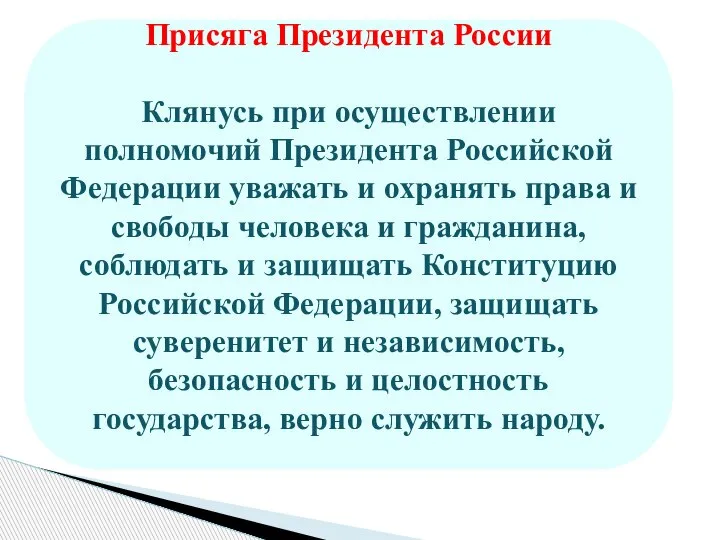 Присяга Президента России

Клянусь при осуществлении полномочий Президента Российской Федерации уважать и охранять права и свободы человека и гражданина, соблюдать и защищать Конституцию Российской Федерации, защищать суверенитет и независимость, безопасность и целостность государства, верно служить народу.